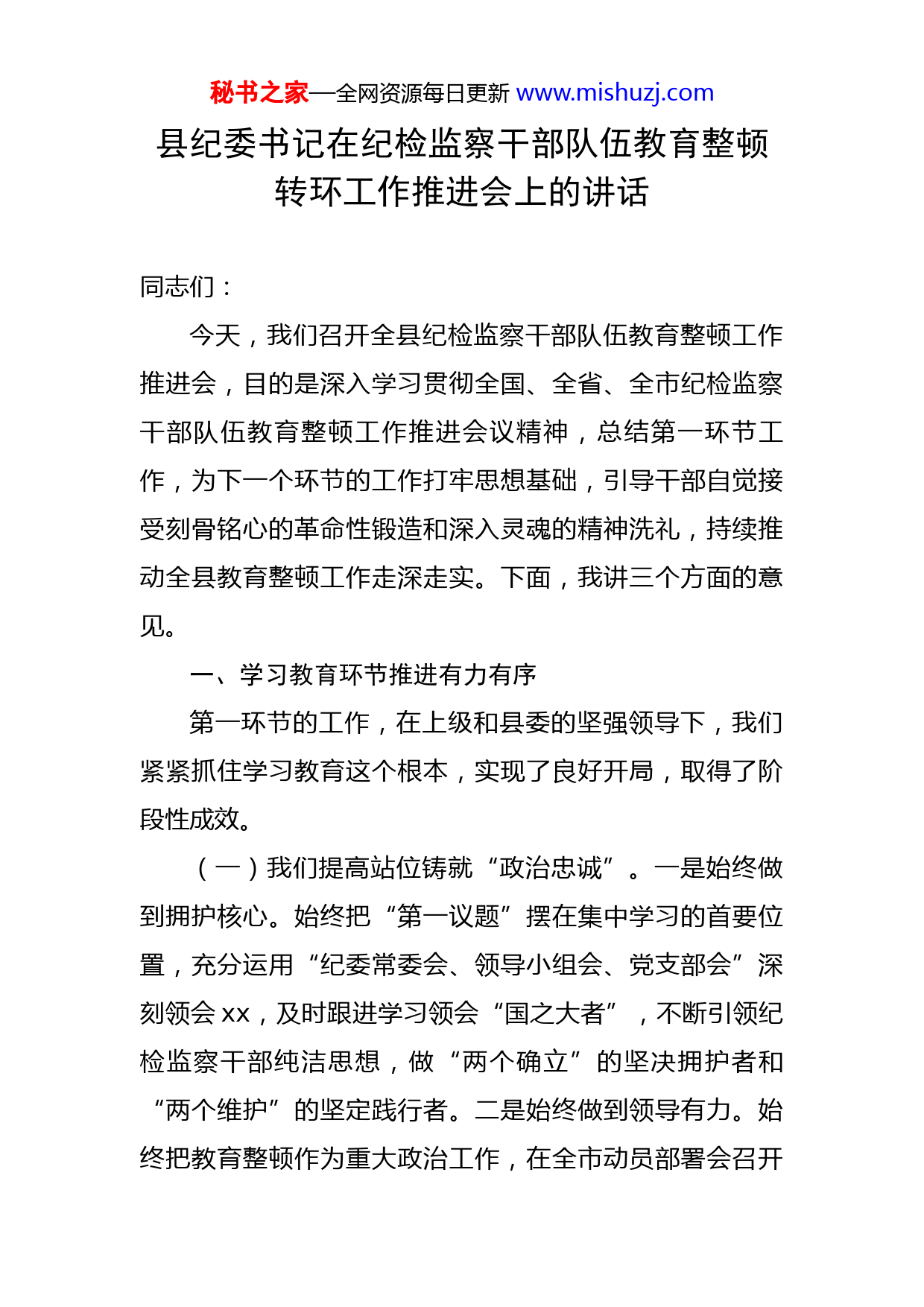 秘书之家—全网资源每日更新 www.mishuzj.com

县纪委书记在纪检监察干部队伍教育整顿转环工作推进会上的讲话

同志们：

今天，我们召开全县纪检监察干部队伍教育整顿工作推进会，目的是深入学习贯彻全国、全省、全市纪检监察干部队伍教育整顿工作推进会议精神，总结第一环节工作，为下一个环节的工作打牢思想基础，引导干部自觉接受刻骨铭心的革命性锻造和深入灵魂的精神洗礼，持续推动全县教育整顿工作走深走实。下面，我讲三个方面的意见。

一、学习教育环节推进有力有序

第一环节的工作，在上级和县委的坚强领导下，我们紧紧抓住学习教育这个根本，实现了良好开局，取得了阶段性成效。

（一）我们提高站位铸就“政治忠诚”。一是始终做到拥护核心。始终把“第一议题”摆在集中学习的首要位置，充分运用“纪委常委会、领导小组会、党支部会”深刻领会 xx，及时跟进学习领会“国之大者”，不断引领纪检监察干部纯洁思想，做“两个确立”的坚决拥护者和“两个维护”的坚定践行者。二是始终做到领导有力。始终把教育整顿作为重大政治工作，在全市动员部署会召开